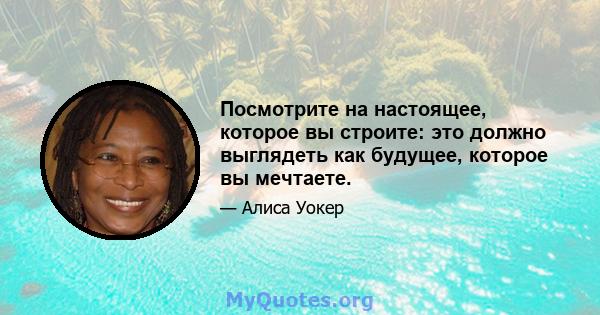 Посмотрите на настоящее, которое вы строите: это должно выглядеть как будущее, которое вы мечтаете.

— Алиса Уокер

MyQuotes.org